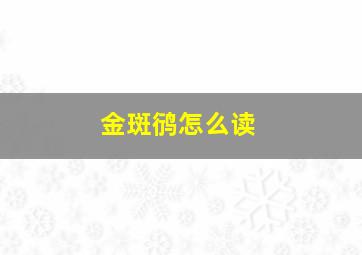 金斑鸻怎么读